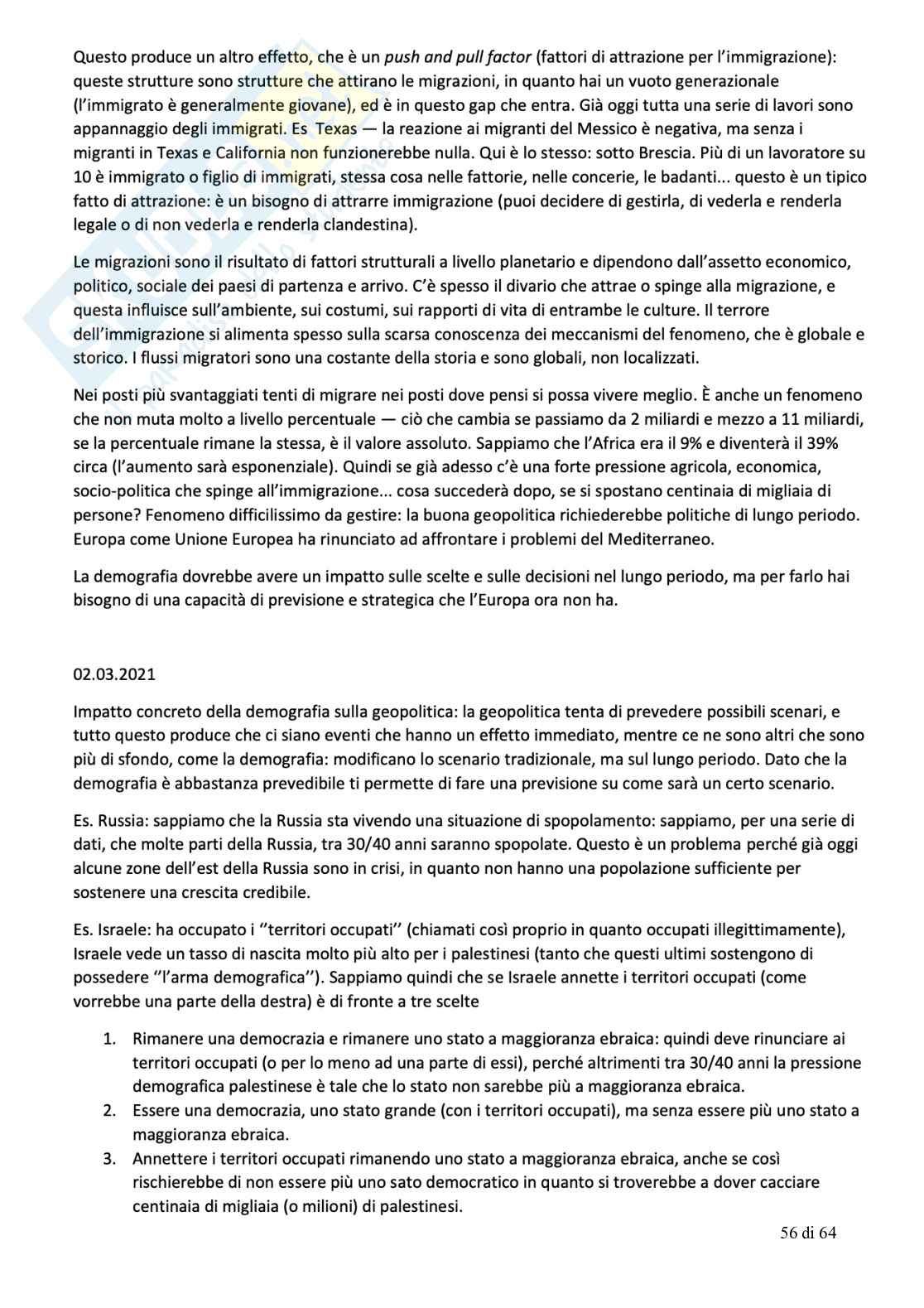 Questo produce un altro effetto, che è un push and pull factor (fattori di attrazione per l'immigrazione): queste strutture sono strutture che attirano le migrazioni, in quanto hai un vuoto generazionale (l'immigrato è generalmente giovane), ed è in questo gap che entra. Già oggi tutta una serie di lavori sono appannaggio degli immigrati. Es Texas — la reazione ai migranti del Messico è negativa, ma senza i migranti in Texas e California non funzionerebbe nulla. Qui è lo stesso: sotto Brescia. Più di un lavoratore su 10 è immigrato o figlio di immigrati, stessa cosa nelle fattorie, nelle concerie, le badanti... questo è un tipico fatto di attrazione: è un bisogno di attrarre immigrazione (puoi decidere di gestirla, di vederla e renderla legale o di non vederla e renderla clandestina).

Le migrazioni sono il risultato di fattori strutturali a livello planetario e dipendono dall'assetto economico, politico, sociale dei paesi di partenza e arrivo. C'è spesso il divario che attrae o spinge alla migrazione, e questa influisce sull'ambiente, sui costumi, sui rapporti di vita di entrambe le culture. Il terrore dell'immigrazione si alimenta spesso sulla scarsa conoscenza dei meccanismi del fenomeno, che è globale e storico. I flussi migratori sono una costante della storia e sono globali, non localizzati.

Nei posti più svantaggiati tenti di migrare nei posti dove pensi si possa vivere meglio. È anche un fenomeno che non muta molto a livello percentuale — ciò che cambia se passiamo da 2 miliardi e mezzo a 11 miliardi, se la percentuale rimane la stessa, è il valore assoluto. Sappiamo che l'Africa era il 9% e diventerà il 39% circa (l'aumento sarà esponenziale). Quindi se già adesso c'è una forte pressione agricola, economica, socio-politica che spinge all'immigrazione... cosa succederà dopo, se si spostano centinaia di migliaia di persone? Fenomeno difficilissimo da gestire: la buona geopolitica richiederebbe politiche di lungo periodo. Europa come Unione Europea ha rinunciato ad affrontare i problemi del Mediterraneo.

La demografia dovrebbe avere un impatto sulle scelte e sulle decisioni nel lungo periodo, ma per farlo hai bisogno di una capacità di previsione e strategica che l'Europa ora non ha.

02.03.2021

Impatto concreto della demografia sulla geopolitica: la geopolitica tenta di prevedere possibili scenari, e tutto questo produce che ci siano eventi che hanno un effetto immediato, mentre ce ne sono altri che sono più di sfondo, come la demografia: modificano lo scenario tradizionale, ma sul lungo periodo. Dato che la demografia è abbastanza prevedibile ti permette di fare una previsione su come sarà un certo scenario.

Es. Russia: sappiamo che la Russia sta vivendo una situazione di spopolamento: sappiamo, per una serie di dati, che molte parti della Russia, tra 30/40 anni saranno spopolate. Questo è un problema perché già oggi alcune zone dell'est della Russia sono in crisi, in quanto non hanno una popolazione sufficiente per sostenere una crescita credibile.

Es. Israele: ha occupato i ''territori occupati'' (chiamati così proprio in quanto occupati illegittimamente), Israele vede un tasso di nascita molto più alto per i palestinesi (tanto che questi ultimi sostengono di possedere ''l'arma demografica''). Sappiamo quindi che se Israele annette i territori occupati (come vorrebbe una parte della destra) è di fronte a tre scelte

1. Rimanere una democrazia e rimanere uno stato a maggioranza ebraica: quindi deve rinunciare ai territori occupati (o per lo meno ad una parte di essi), perché altrimenti tra 30/40 anni la pressione demografica palestinese è tale che lo stato non sarebbe più a maggioranza ebraica.
2. Essere una democrazia, uno stato grande (con i territori occupati), ma senza essere più uno stato a maggioranza ebraica.
3. Annettere i territori occupati rimanendo uno stato a maggioranza ebraica, anche se così rischierebbe di non essere più uno sato democratico in quanto si troverebbe a dover cacciare centinaia di migliaia (o milioni) di palestinesi.

56 di 64